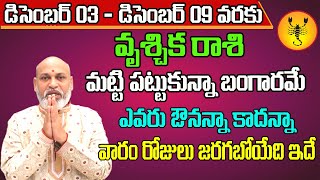 డిసెంబర్ 03 - డిసెంబర్ 09 వరకు

వృశ్చిక రాశి

మట్టి పట్టుకున్నా బంగారమే

ఎవరు ఔనన్నా కాదన్నా

వారం రోజులు జరగబోయేది ఇదే